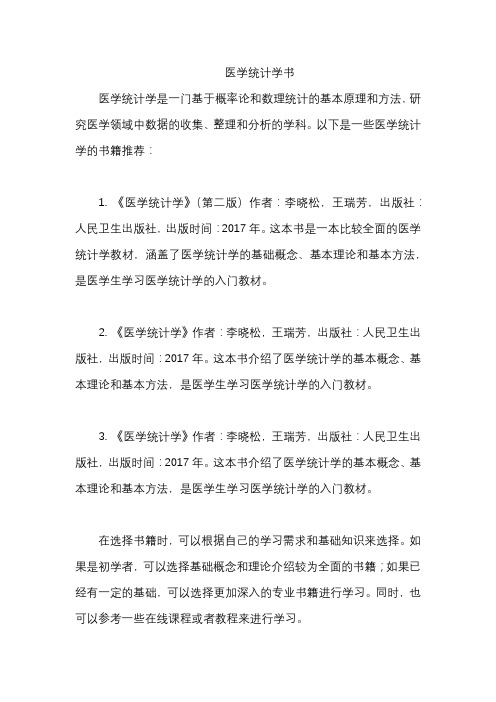 医学统计学书

医学统计学是一门基于概率论和数理统计的基本原理和方法，研究医学领域中数据的收集、整理和分析的学科。以下是一些医学统计学的书籍推荐：

1. 《医学统计学》（第二版）作者：李晓松，王瑞芳，出版社：人民卫生出版社，出版时间：2017 年。这本书是一本比较全面的医学统计学教材，涵盖了医学统计学的基础概念、基本理论和基本方法，是医学生学习医学统计学的入门教材。

2. 《医学统计学》作者：李晓松，王瑞芳，出版社：人民卫生出版社，出版时间：2017 年。这本书介绍了医学统计学的基本概念、基本理论和基本方法，是医学生学习医学统计学的入门教材。

3. 《医学统计学》作者：李晓松，王瑞芳，出版社：人民卫生出版社，出版时间：2017 年。这本书介绍了医学统计学的基本概念、基本理论和基本方法，是医学生学习医学统计学的入门教材。

在选择书籍时，可以根据自己的学习需求和基础知识来选择。如果是初学者，可以选择基础概念和理论介绍较为全面的书籍；如果已经有一定的基础，可以选择更加深入的专业书籍进行学习。同时，也可以参考一些在线课程或者教程来进行学习。